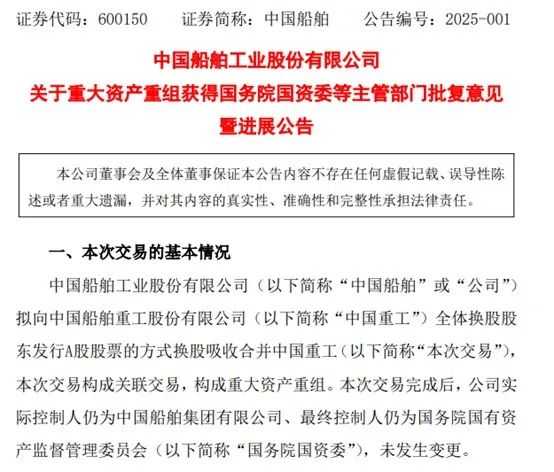 证券代码：600150　　证券简称：中国船舶　　公告编号：2025-001

中国船舶工业股份有限公司
关于重大资产重组获得国务院国资委等主管部门批复意见暨进展公告

本公司董事会及全体董事保证本公告内容不存在任何虚假记载、误导性陈述或者重大遗漏，并对其内容的真实性、准确性和完整性承担法律责任。

一、本次交易的基本情况

中国船舶工业股份有限公司（以下简称“中国船舶”或“公司”）拟向中国船舶重工股份有限公司（以下简称“中国重工”）全体换股股东发行A股股票的方式换股吸收合并中国重工（以下简称“本次交易”），本次交易构成关联交易，构成重大资产重组。本次交易完成后，公司实际控制人仍为中国船舶集团有限公司、最终控制人仍为国务院国有资产监督管理委员会（以下简称“国务院国资委”），未发生变更。